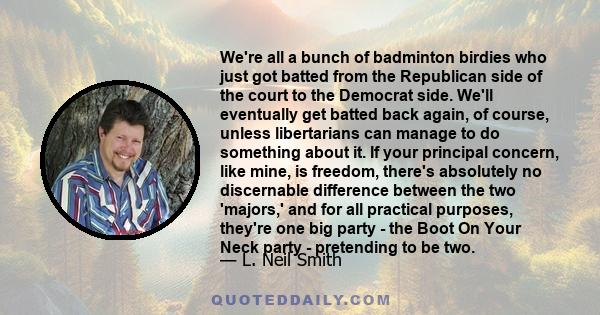 We're all a bunch of badminton birdies who just got batted from the Republican side of the court to the Democrat side. We'll eventually get batted back again, of course, unless libertarians can manage to do something about it. If your principal concern, like mine, is freedom, there's absolutely no discernable difference between the two 'majors,' and for all practical purposes, they're one big party - the Boot On Your Neck party - pretending to be two.
— L. Neil Smith

QUOTEDDAILY.COM